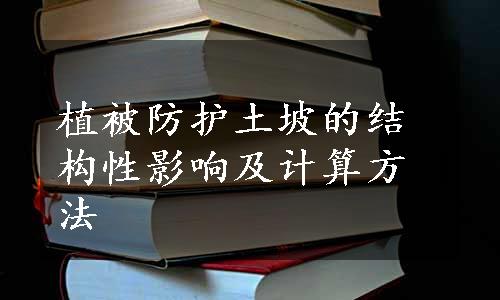 植被防护土坡的结构性影响及计算方法